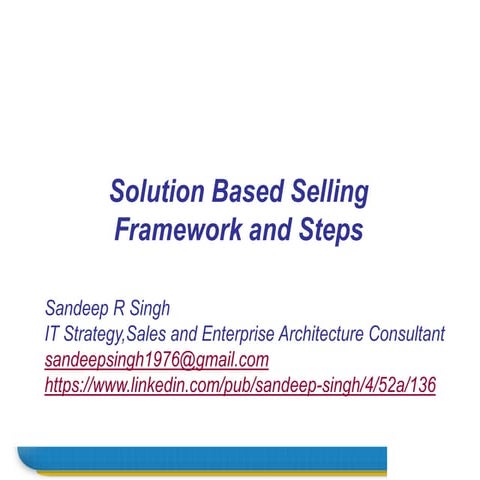 Solution Based Selling
Framework and Steps

Sandeep R Singh
IT Strategy,Sales and Enterprise Architecture Consultant
sandeepsingh1976@gmail.com
https://www.linkedin.com/pub/sandeep-singh/4/52a/136